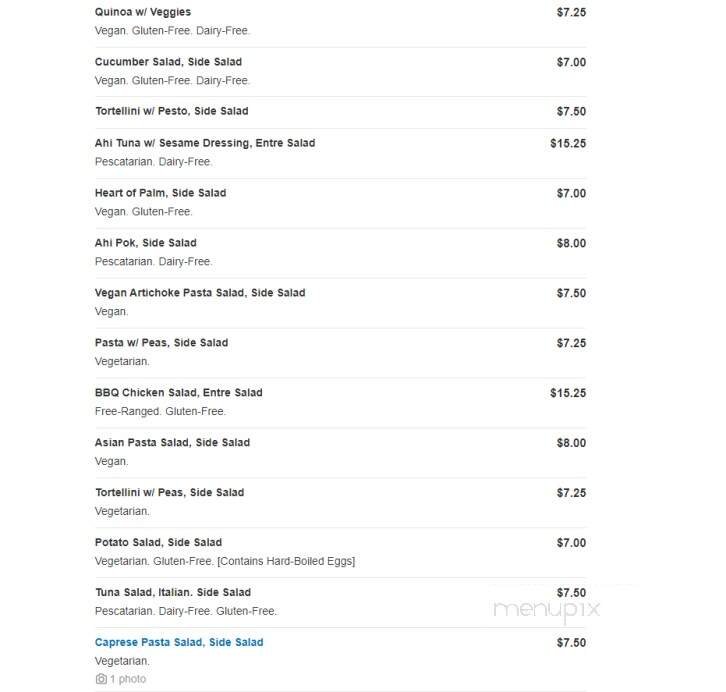 Quinoa w/ Veggies $7.25
Vegan. Gluten-Free. Dairy-Free.

Cucumber Salad, Side Salad $7.00
Vegan. Gluten-Free. Dairy-Free.

Tortellini w/ Pesto, Side Salad $7.50

Ahi Tuna w/ Sesame Dressing, Entre Salad $15.25
Pescatarian. Dairy-Free.

Heart of Palm, Side Salad $7.00
Vegan. Gluten-Free.

Ahi Pok, Side Salad $8.00
Pescatarian. Dairy-Free.

Vegan Artichoke Pasta Salad, Side Salad $7.50
Vegan.

Pasta w/ Peas, Side Salad $7.25
Vegetarian.

BBQ Chicken Salad, Entre Salad $15.25
Free-Ranged. Gluten-Free.

Asian Pasta Salad, Side Salad $8.00
Vegan.

Tortellini w/ Peas, Side Salad $7.25
Vegetarian.

Potato Salad, Side Salad $7.00
Vegetarian. Gluten-Free. [Contains Hard-Boiled Eggs]

Tuna Salad, Italian. Side Salad $7.50
Pescatarian. Dairy-Free. Gluten-Free.

menupix

Caprese Pasta Salad, Side Salad $7.50
Vegetarian.
1 photo